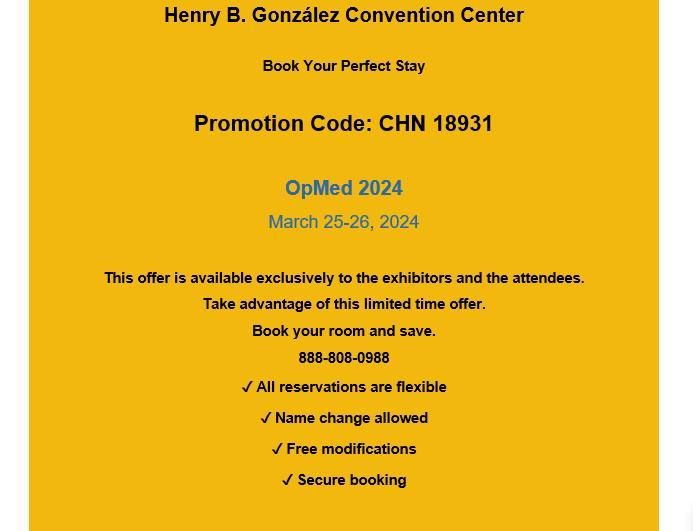 Henry B. González Convention Center

Book Your Perfect Stay

Promotion Code: CHN 18931

OpMed 2024

March 25-26, 2024

This offer is available exclusively to the exhibitors and the attendees.

Take advantage of this limited time offer.

Book your room and save.

888-808-0988

✓ All reservations are flexible

✓ Name change allowed

✓ Free modifications

✓ Secure booking